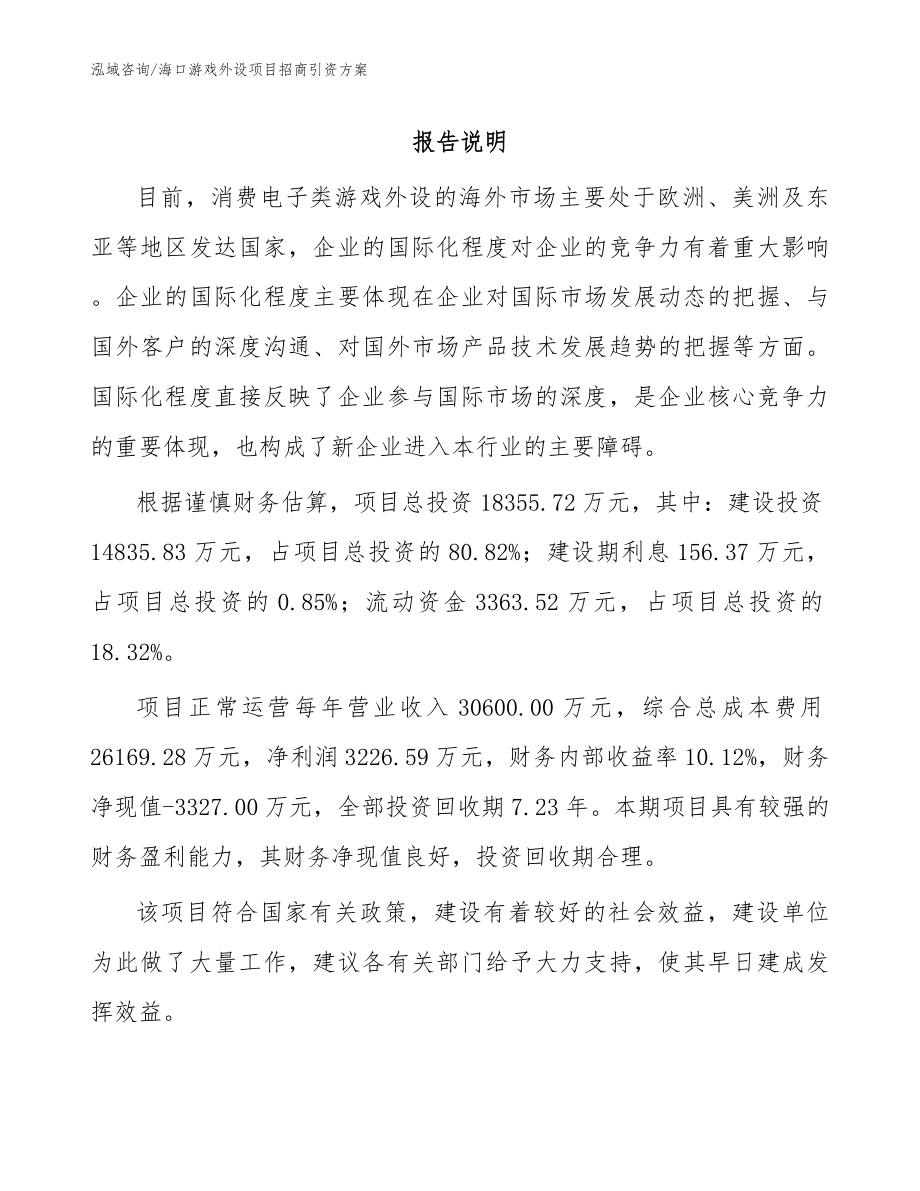 泓域咨询/海口游戏外设项目招商引资方案

报告说明

目前，消费电子类游戏外设的海外市场主要处于欧洲、美洲及东亚等地区发达国家，企业的国际化程度对企业的竞争力有着重大影响。企业的国际化程度主要体现在企业对国际市场发展动态的把握、与国外客户的深度沟通、对国外市场产品技术发展趋势的把握等方面。国际化程度直接反映了企业参与国际市场的深度，是企业核心竞争力的重要体现，也构成了新企业进入本行业的主要障碍。

根据谨慎财务估算，项目总投资 18355.72 万元，其中：建设投资 14835.83 万元，占项目总投资的 80.82%；建设期利息 156.37 万元，占项目总投资的 0.85%；流动资金 3363.52 万元，占项目总投资的 18.32%。

项目正常运营每年营业收入 30600.00 万元，综合总成本费用 26169.28 万元，净利润 3226.59 万元，财务内部收益率 10.12%，财务净现值-3327.00 万元，全部投资回收期 7.23 年。本期项目具有较强的财务盈利能力，其财务净现值良好，投资回收期合理。

该项目符合国家有关政策，建设有着较好的社会效益，建设单位为此做了大量工作，建议各有关部门给予大力支持，使其早日建成发挥效益。